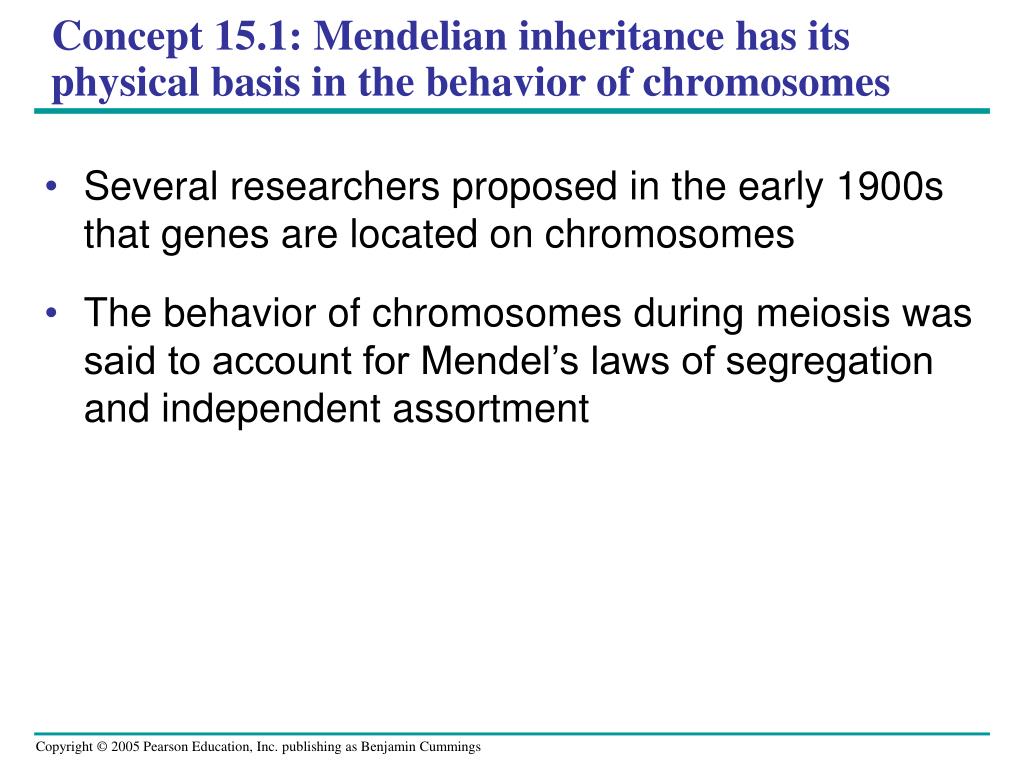 Concept 15.1: Mendelian inheritance has its physical basis in the behavior of chromosomes

• Several researchers proposed in the early 1900s that genes are located on chromosomes

• The behavior of chromosomes during meiosis was said to account for Mendel’s laws of segregation and independent assortment

Copyright © 2005 Pearson Education, Inc. publishing as Benjamin Cummings